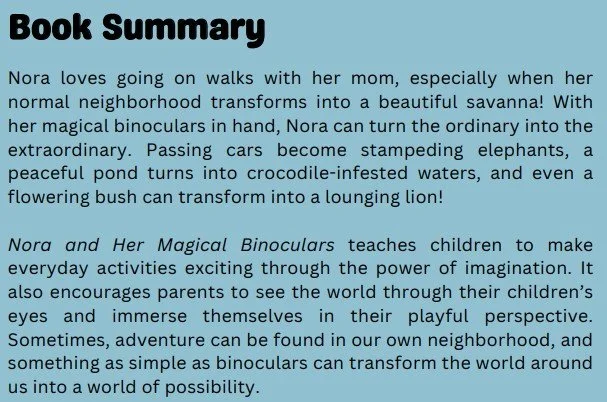 Book Summary

Nora loves going on walks with her mom, especially when her normal neighborhood transforms into a beautiful savanna! With her magical binoculars in hand, Nora can turn the ordinary into the extraordinary. Passing cars become stampeding elephants, a peaceful pond turns into crocodile-infested waters, and even a flowering bush can transform into a lounging lion!

Nora and Her Magical Binoculars teaches children to make everyday activities exciting through the power of imagination. It also encourages parents to see the world through their children's eyes and immerse themselves in their playful perspective. Sometimes, adventure can be found in our own neighborhood, and something as simple as binoculars can transform the world around us into a world of possibility.